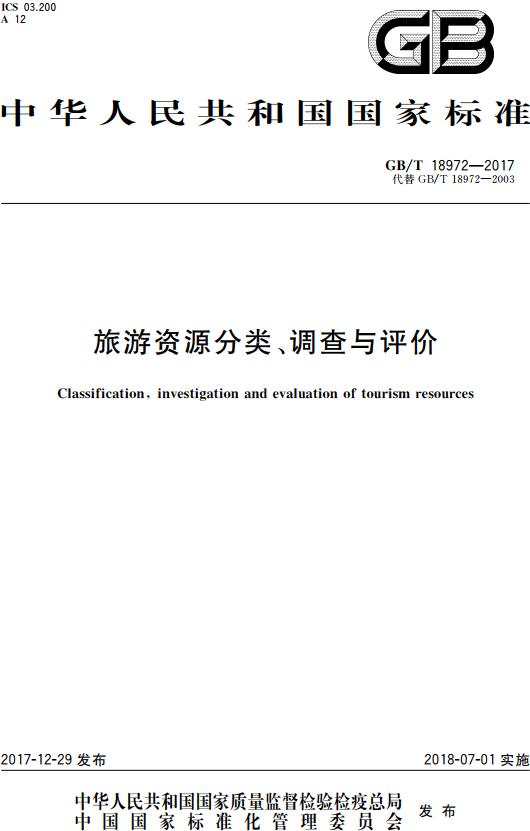 ICS 03.200
A 12

GB

中华人民共和国国家标准

GB/T 18972—2017
代替 GB/T 18972—2003

旅游资源分类、调查与评价

Classification, investigation and evaluation of tourism resources

2017-12-29 发布

2018-07-01 实施

中华人民共和国国家质量监督检验检疫总局
中国国家标准化管理委员会
发布